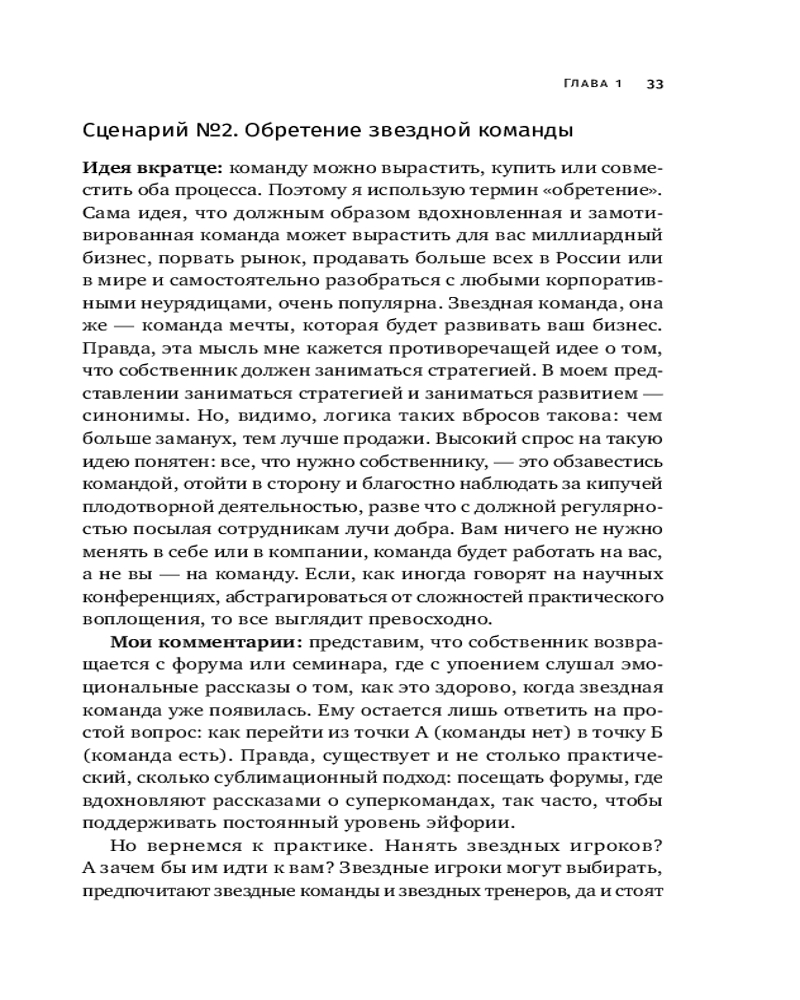 ГЛАВА 1 33

Сценарий №2. Обретение звездной команды

Идея вкратце: команду можно вырастить, купить или совместить оба процесса. Поэтому я использую термин «обретение». Сама идея, что должным образом вдохновленная и замотивированная команда может вырастить для вас миллиардный бизнес, порвать рынок, продавать больше всех в России или в мире и самостоятельно разобраться с любыми корпоративными неурядицами, очень популярна. Звездная команда, она же — команда мечты, которая будет развивать ваш бизнес. Правда, эта мысль мне кажется противоречащей идее о том, что собственник должен заниматься стратегией. В моем представлении заниматься стратегией и заниматься развитием — синонимы. Но, видимо, логика таких вбросов такова: чем больше заманух, тем лучше продажи. Высокий спрос на такую идею понятен: все, что нужно собственнику, — это обзавестись командой, отойти в сторону и благостно наблюдать за кипучей плодотворной деятельностью, разве что с должной регулярностью посылая сотрудникам лучи добра. Вам ничего не нужно менять в себе или в компании, команда будет работать на вас, а не вы — на команду. Если, как иногда говорят на научных конференциях, абстрагироваться от сложностей практического воплощения, то все выглядит превосходно.

Мои комментарии: представим, что собственник возвращается с форума или семинара, где с упоением слушал эмоциональные рассказы о том, как это здорово, когда звездная команда уже появилась. Ему остается лишь ответить на простой вопрос: как перейти из точки А (команды нет) в точку Б (команда есть). Правда, существует и не столько практический, сколько сублимационный подход: посещать форумы, где вдохновляют рассказами о суперкомандах, так часто, чтобы поддерживать постоянный уровень эйфории.

Но вернемся к практике. Нанять звездных игроков? А зачем бы им идти к вам? Звездные игроки могут выбирать, предпочитают звездные команды и звездных тренеров, да и стоят